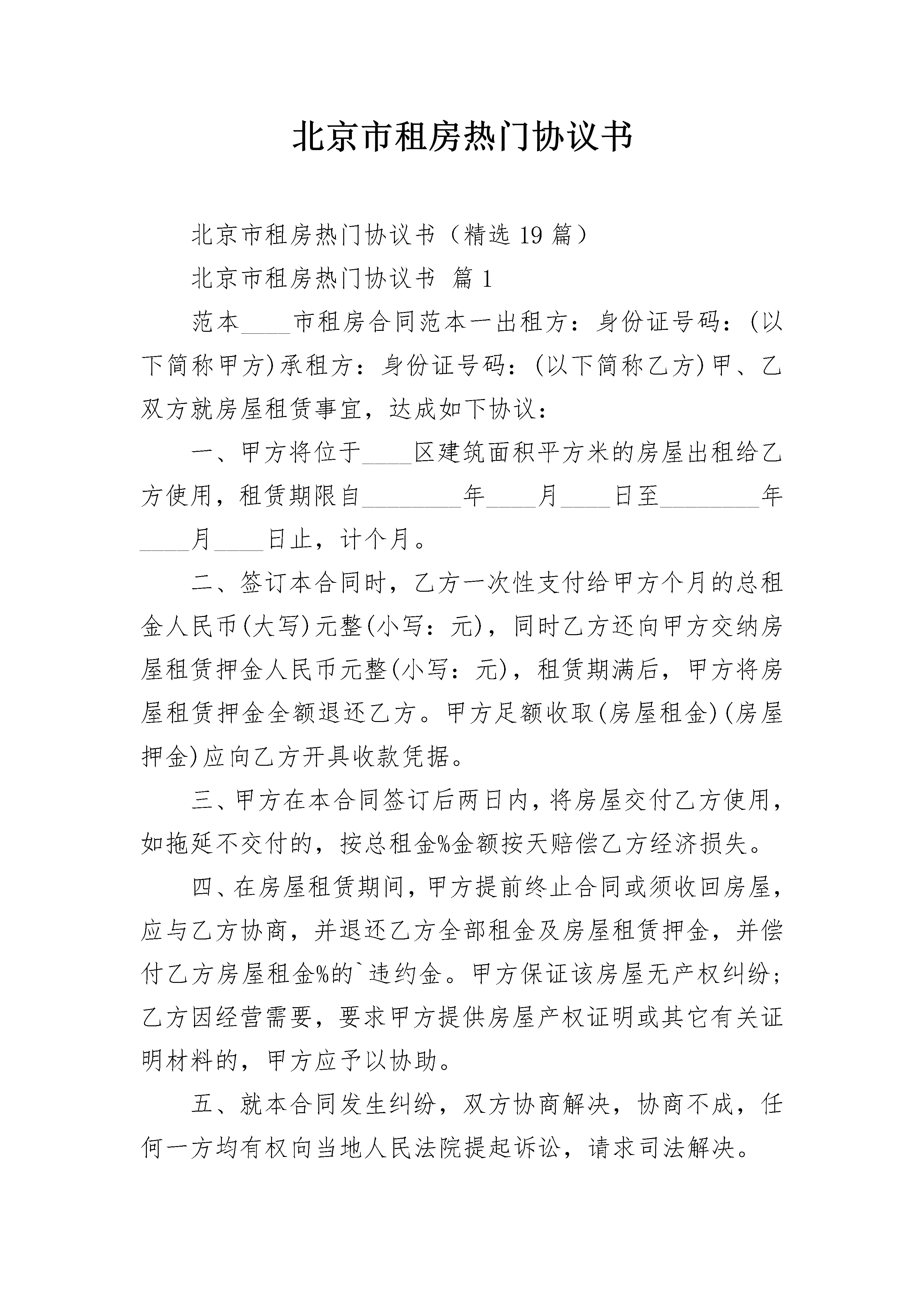 北京市租房热门协议书

北京市租房热门协议书（精选 19 篇）

北京市租房热门协议书 篇 1

范本____市租房合同范本一出租方：身份证号码：(以下简称甲方)承租方：身份证号码：(以下简称乙方)甲、乙双方就房屋租赁事宜，达成如下协议：

一、甲方将位于____区建筑面积平方米的房屋出租给乙方使用，租赁期限自________年____月____日至________年____月____日止，计个月。

二、签订本合同时，乙方一次性支付给甲方个月的总租金人民币(大写)元整(小写：元)，同时乙方还向甲方交纳房屋租赁押金人民币元整(小写：元)，租赁期满后，甲方将房屋租赁押金全额退还乙方。甲方足额收取(房屋租金)(房屋押金)应向乙方开具收款凭据。

三、甲方在本合同签订后两日内，将房屋交付乙方使用，如拖延不交付的，按总租金%金额按天赔偿乙方经济损失。

四、在房屋租赁期间，甲方提前终止合同或须收回房屋，应与乙方协商，并退还乙方全部租金及房屋租赁押金，并偿付乙方房屋租金%的`违约金。甲方保证该房屋无产权纠纷；乙方因经营需要，要求甲方提供房屋产权证明或其它有关证明材料的，甲方应予以协助。

五、就本合同发生纠纷，双方协商解决，协商不成，任何一方均有权向当地人民法院提起诉讼，请求司法解决。